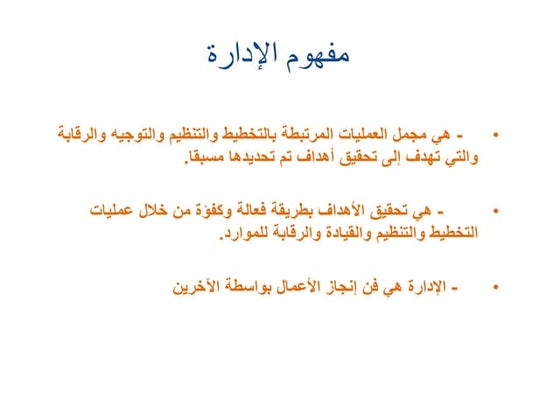 مفهوم الإدارة

• - هي مجمل العمليات المرتبطة بالتخطيط والتنظيم والتوجيه والرقابة والتي تهدف إلى تحقيق أهداف تم تحديدها مسبقا.

• - هي تحقيق الأهداف بطريقة فعالة وكفوءة من خلال عمليات التخطيط والتنظيم والقيادة والرقابة للموارد.

• - الإدارة هي فن إنجاز الأعمال بواسطة الآخرين